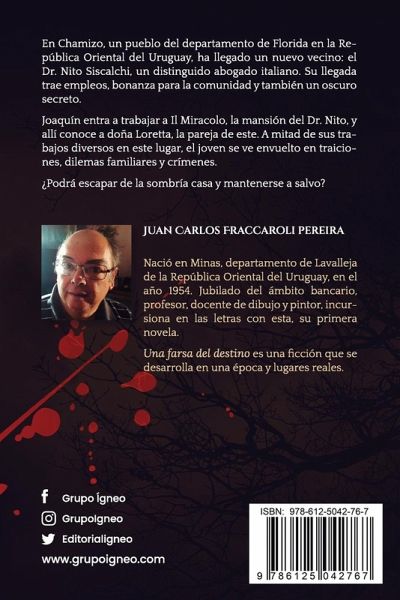 En Chamizo, un pueblo del departamento de Florida en la República Oriental del Uruguay, ha llegado un nuevo vecino: el Dr. Nito Siscalchi, un distinguido abogado italiano. Su llegada trae empleos, bonanza para la comunidad y también un oscuro secreto.

Joaquín entra a trabajar a Il Miracolo, la mansión del Dr. Nito, y allí conoce a doña Loretta, la pareja de este. A mitad de sus trabajos diversos en este lugar, el joven se ve envuelto en traiciones, dilemas familiares y crímenes.

¿Podrá escapar de la sombría casa y mantenerse a salvo?

JUAN CARLOS FRACCAROLI PEREIRA

Nació en Minas, departamento de Lavalleja de la República Oriental del Uruguay, en el año 1954. Jubilado del ámbito bancario, profesor, docente de dibujo y pintor, incursiona en las letras con esta, su primera novela.

Una farsa del destino es una ficción que se desarrolla en una época y lugares reales.

Grupo Ígneo
GrupoIgneo
EditorialIgneo
www.grupoigneo.com

ISBN: 978-612-5042-76-7
9 786125 042767